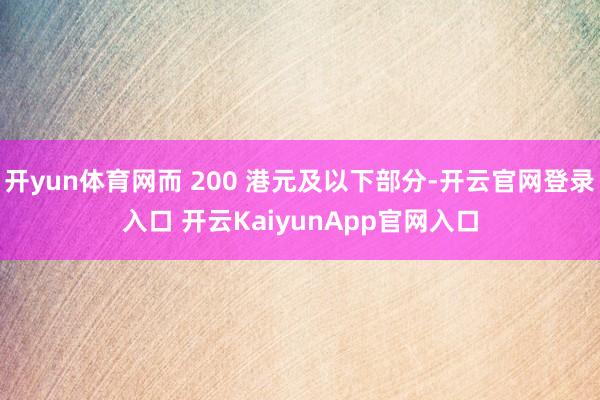 开yun体育网而 200 港元及以下部分-开云官网登录入口 开云KaiyunApp官网入口